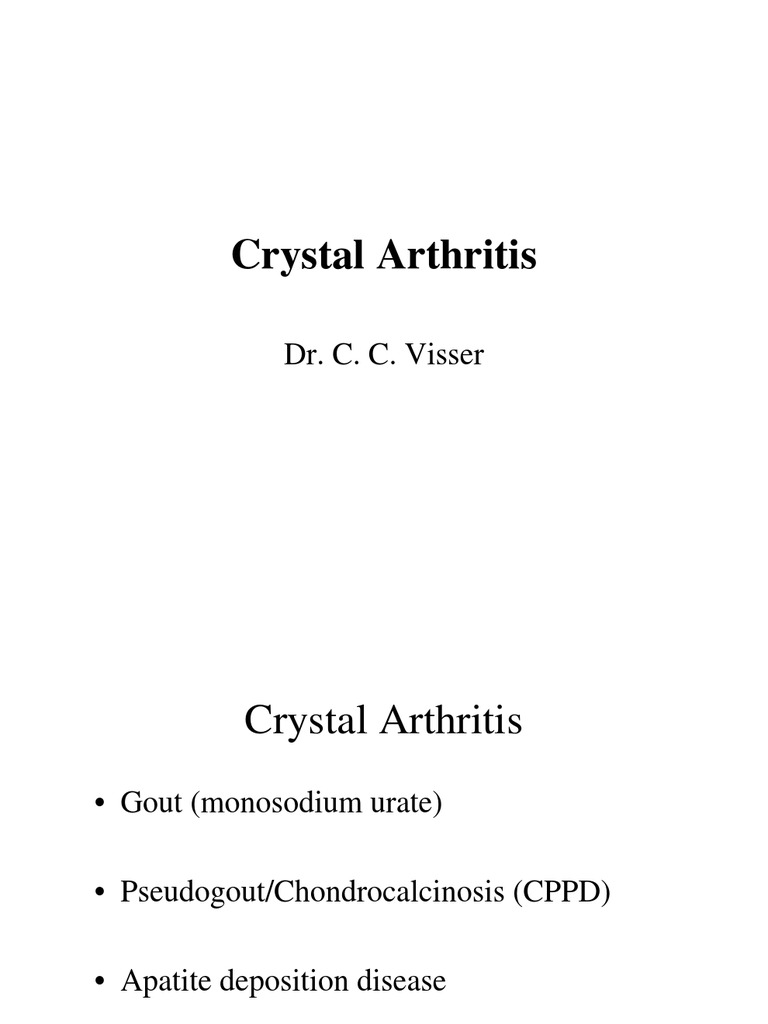 Crystal Arthritis

Dr. C. C. Visser

Crystal Arthritis

• Gout (monosodium urate)

• Pseudogout/Chondrocalcinosis (CPPD)

• Apatite deposition disease